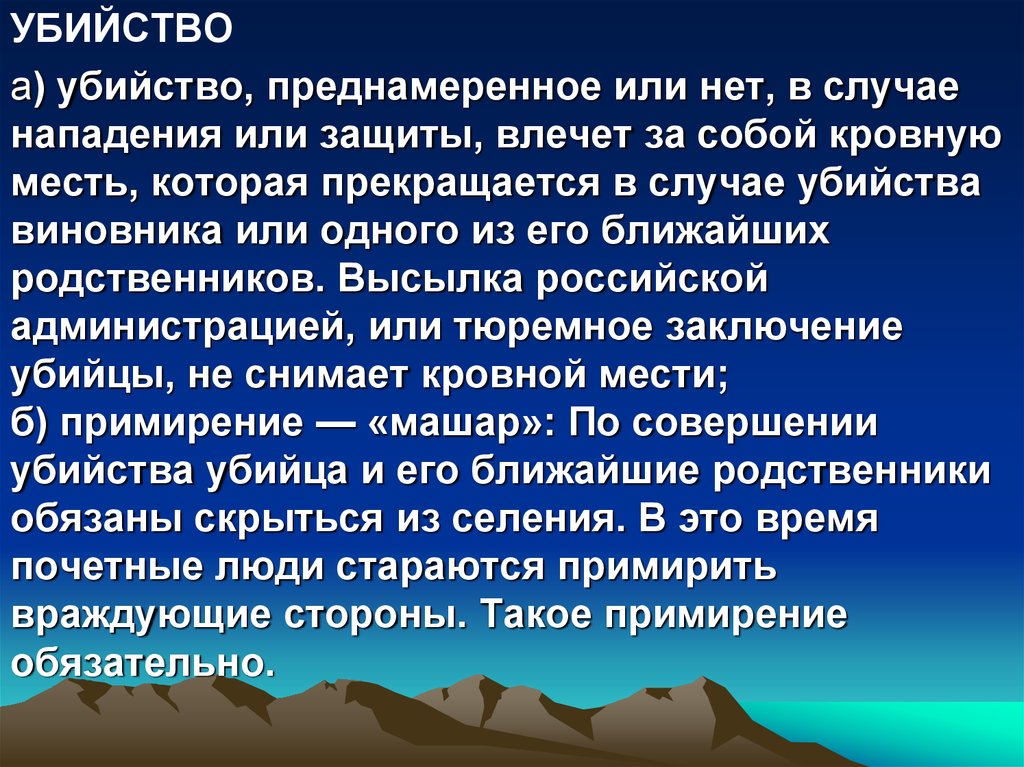 УБИЙСТВО

а) убийство, преднамеренное или нет, в случае нападения или защиты, влечет за собой кровную месть, которая прекращается в случае убийства виновника или одного из его ближайших родственников. Высылка российской администрацией, или тюремное заключение убийцы, не снимает кровной мести;
б) примирение — «машар»: По совершении убийства убийца и его ближайшие родственники обязаны скрыться из селения. В это время почетные люди стараются примирить враждующие стороны. Такое примирение обязательно.